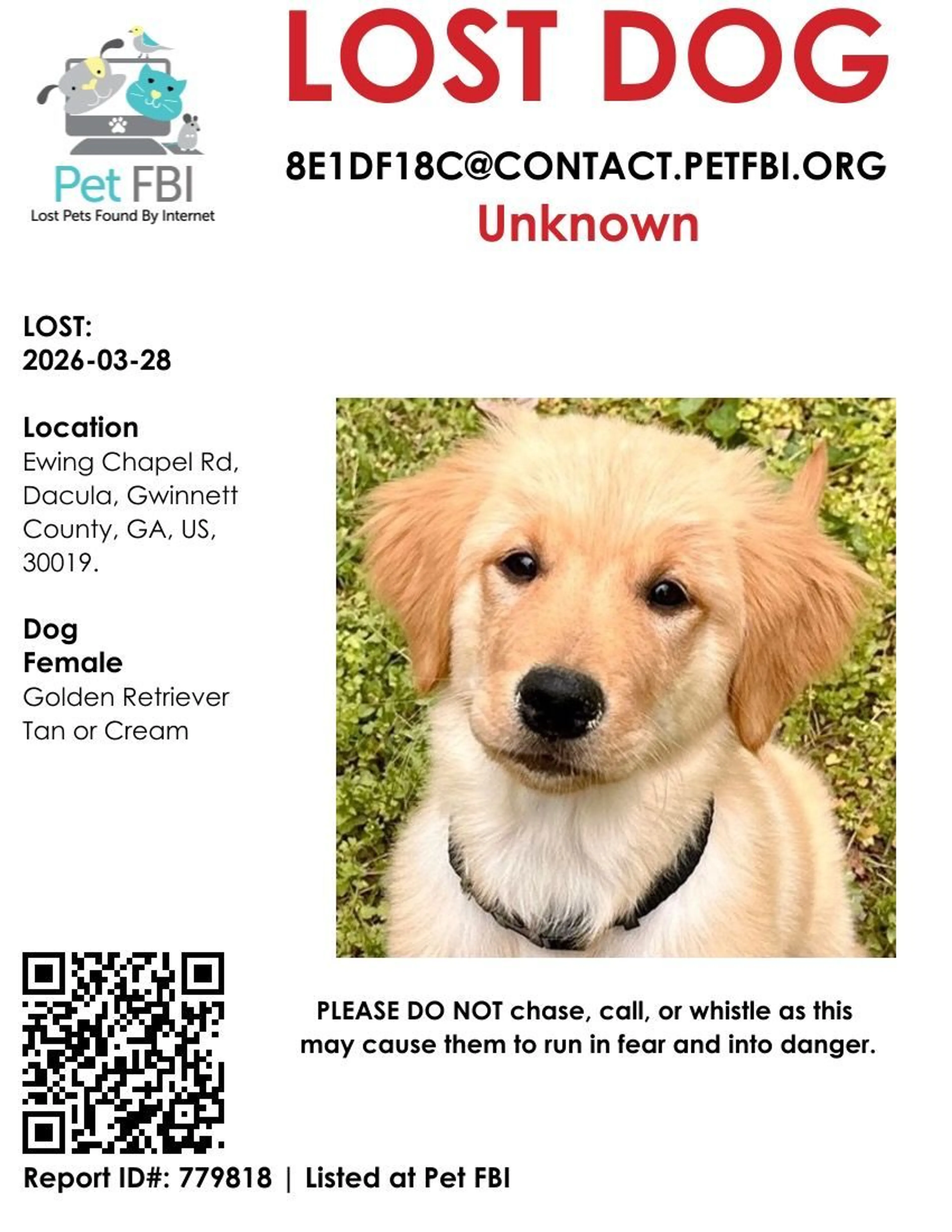 Pet FBI
Lost Pets Found By Internet

LOST DOG

8E1DF18C@CONTACT.PETFBI.ORG
Unknown

LOST:
2026-03-28

Location
Ewing Chapel Rd, Dacula, Gwinnett County, GA, US, 30019.

Dog
Female
Golden Retriever
Tan or Cream

PLEASE DO NOT chase, call, or whistle as this may cause them to run in fear and into danger.

Report ID#: 779818 | Listed at Pet FBI